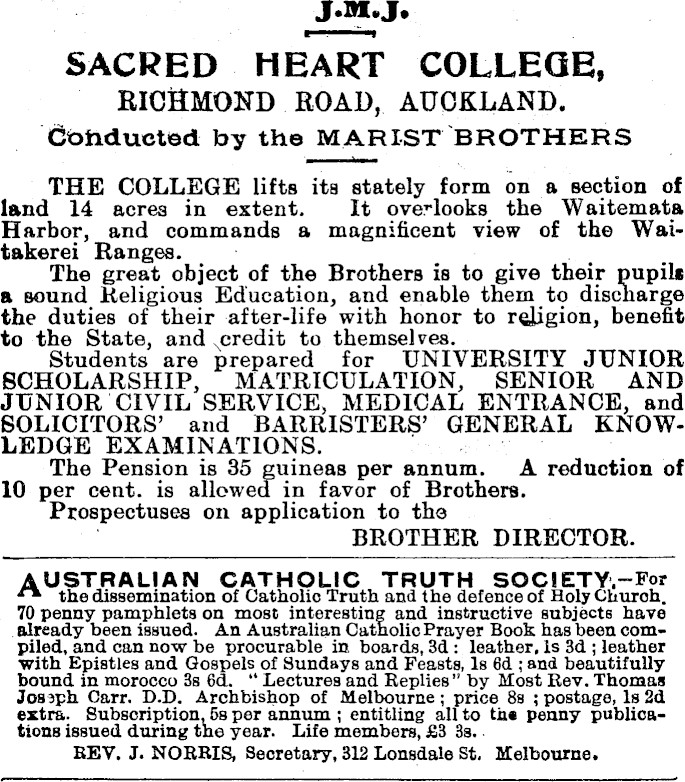 J.M.J.

SACRED HEART COLLEGE,

RICHMOND ROAD, AUCKLAND.

Conducted by the MARIST BROTHERS

THE COLLEGE lifts its stately form on a section of land 14 acres in extent. It overlooks the Waitemata Harbor, and commands a magnificent view of the Waitakerei Ranges.

The great object of the Brothers is to give their pupils a sound Religious Education, and enable them to discharge the duties of their after-life with honor to religion, benefit to the State, and credit to themselves.

Students are prepared for UNIVERSITY JUNIOR SCHOLARSHIP, MATRICULATION, SENIOR AND JUNIOR CIVIL SERVICE, MEDICAL ENTRANCE, and SOLICITORS' and BARRISTERS' GENERAL KNOWLEDGE EXAMINATIONS.

The Pension is 35 guineas per annum. A reduction of 10 per cent. is allowed in favor of Brothers.

Prospectuses on application to the

BROTHER DIRECTOR.

AUSTRALIAN CATHOLIC TRUTH SOCIETY.—For the dissemination of Catholic Truth and the defence of Holy Church. 70 penny pamphlets on most interesting and instructive subjects have already been issued. An Australian Catholic Prayer Book has been compiled, and can now be procurable in boards, 3d: leather, 1s 3d; leather with Epistles and Gospels of Sundays and Feasts, 1s 6d; and beautifully bound in morocco 3s 6d. "Lectures and Replies" by Most Rev. Thomas Joseph Carr. D.D. Archbishop of Melbourne; price 8s; postage, 1s 2d extra. Subscription, 5s per annum; entitling all to the penny publications issued during the year. Life members, £3 3s.

REV. J. NORRIS, Secretary, 312 Lonsdale St. Melbourne.